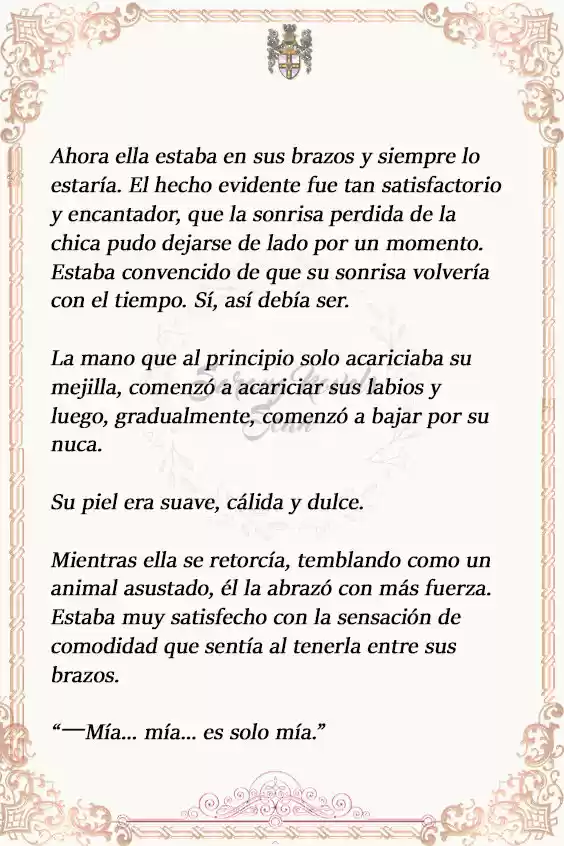 Ahora ella estaba en sus brazos y siempre lo estaría. El hecho evidente fue tan satisfactorio y encantador, que la sonrisa perdida de la chica pudo dejarse de lado por un momento. Estaba convencido de que su sonrisa volvería con el tiempo. Sí, así debía ser.

La mano que al principio solo acariciaba su mejilla, comenzó a acariciar sus labios y luego, gradualmente, comenzó a bajar por su nuca.

Su piel era suave, cálida y dulce.

Mientras ella se retorcía, temblando como un animal asustado, él la abrazó con más fuerza. Estaba muy satisfecho con la sensación de comodidad que sentía al tenerla entre sus brazos.

“—Mía... mía... es solo mía.”